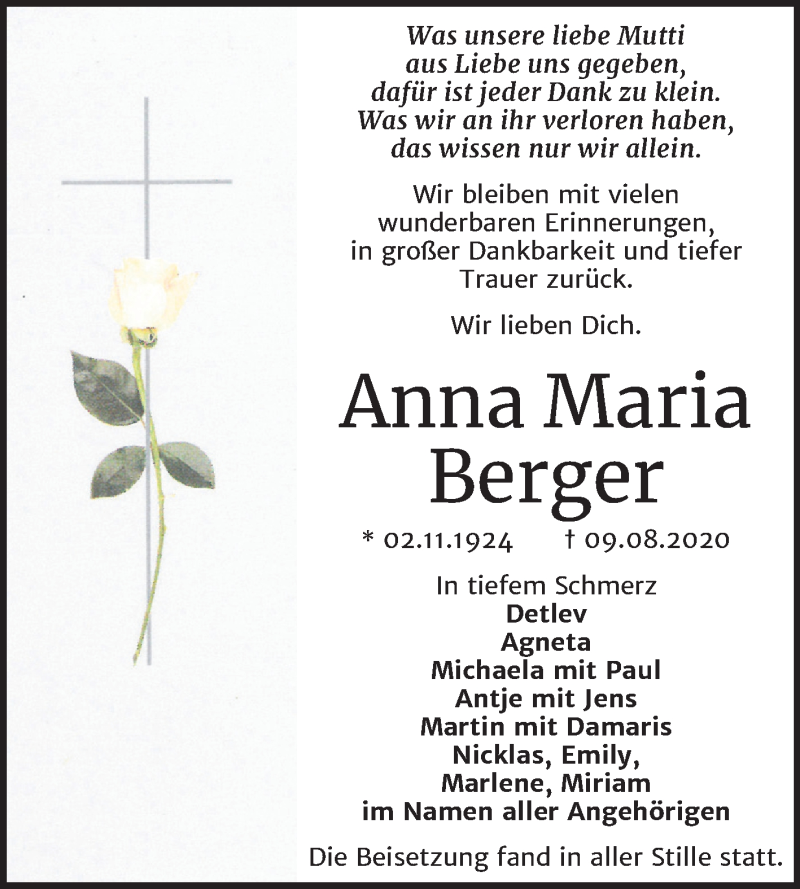 Was unsere liebe Mutti
aus Liebe uns gegeben,
dafür ist jeder Dank zu klein.
Was wir an ihr verloren haben,
das wissen nur wir allein.

Wir bleiben mit vielen wunderbaren Erinnerungen, in großer Dankbarkeit und tiefer Trauer zurück.

Wir lieben Dich.

Anna Maria Berger

* 02.11.1924 † 09.08.2020

In tiefem Schmerz
Detlev
Agneta
Michaela mit Paul
Antje mit Jens
Martin mit Damaris
Nicklas, Emily,
Marlene, Miriam
im Namen aller Angehörigen

Die Beisetzung fand in aller Stille statt.